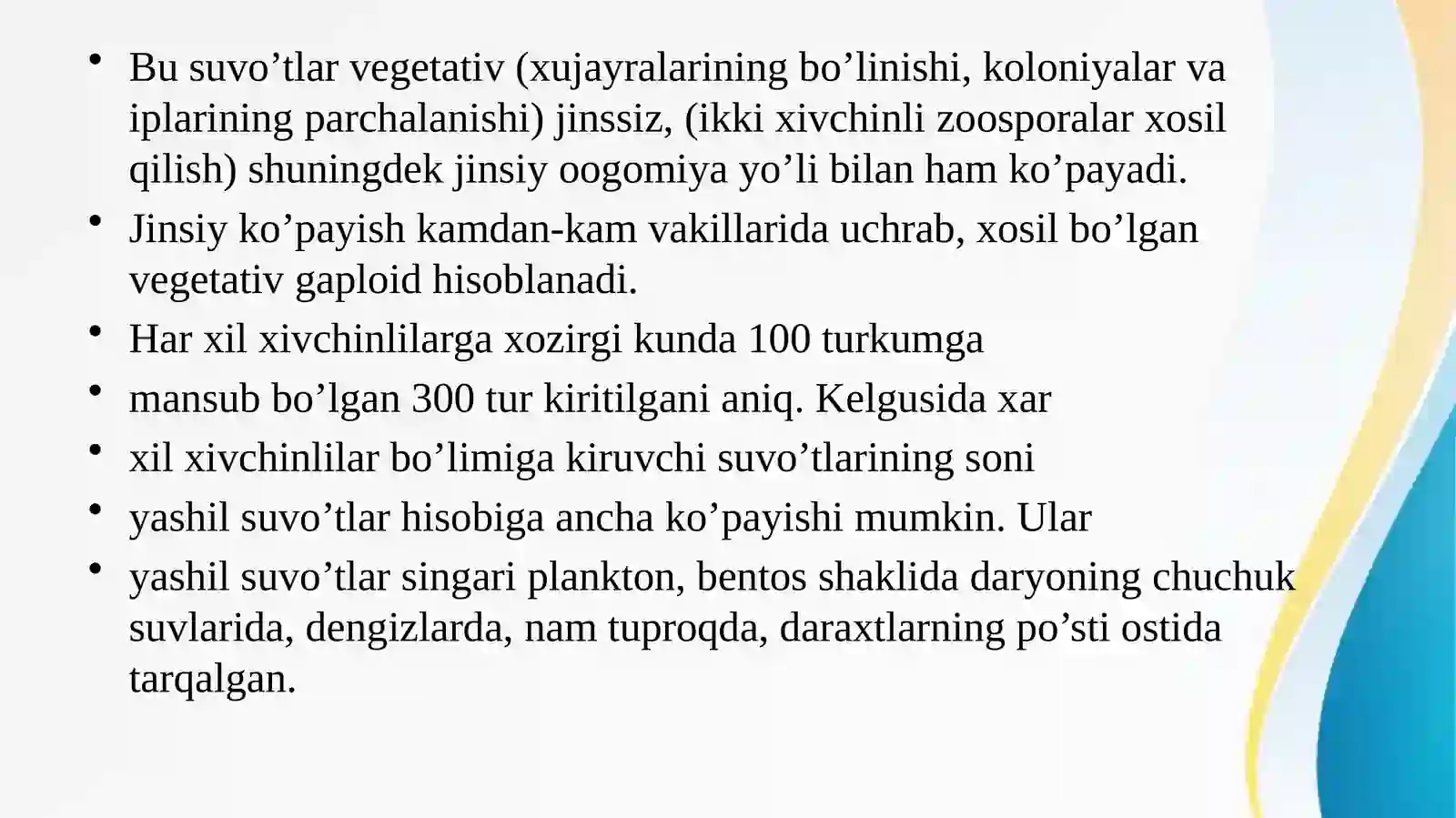 • Bu suvo’tlar vegetativ (xujayralarining bo’linishi, koloniyalar va iplarining parchalanishi) jinssiz, (ikki xivchinli zoosporalar xosil qilish) shuningdek jinsiy oogomiya yo’li bilan ham ko’payadi.

• Jinsiy ko’payish kamdan-kam vakillarida uchrab, xosil bo’lgan vegetativ gaploid hisoblanadi.

• Har xil xivchinlilarga xozirgi kunda 100 turkumga

• mansub bo’lgan 300 tur kiritilgani aniq. Kelgusida xar

• xil xivchinlilar bo’limiga kiruvchi suvo’tlarining soni

• yashil suvo’tlar hisobiga ancha ko’payishi mumkin. Ular

• yashil suvo’tlar singari plankton, bentos shaklida daryoning chuchuk suvlarida, dengizlarda, nam tuproqda, daraxtlarning po’sti ostida tarqalgan.